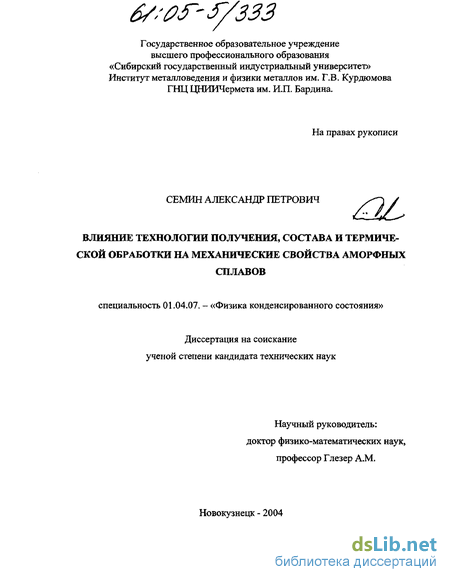 61:05-5/333

Государственное образовательное учреждение
высшего профессионального образования
«Сибирский государственный индустриальный университет»
Институт металловедения и физики металлов им. Г.В. Курдюмова
ГНЦ ЦНИИЧермета им. И.П. Бардина.

На правах рукописи

СЕМИН АЛЕКСАНДР ПЕТРОВИЧ

ВЛИЯНИЕ ТЕХНОЛОГИИ ПОЛУЧЕНИЯ, СОСТАВА И ТЕРМИЧЕСКОЙ ОБРАБОТКИ НА МЕХАНИЧЕСКИЕ СВОЙСТВА АМОРФНЫХ СПЛАВОВ

специальность 01.04.07. – «Физика конденсированного состояния»

Диссертация на соискание
ученой степени кандидата технических наук

Научный руководитель:
доктор физико-математических наук,
профессор Глезер А.М.

Новокузнецк - 2004

dsLib.net
библиотека диссертаций